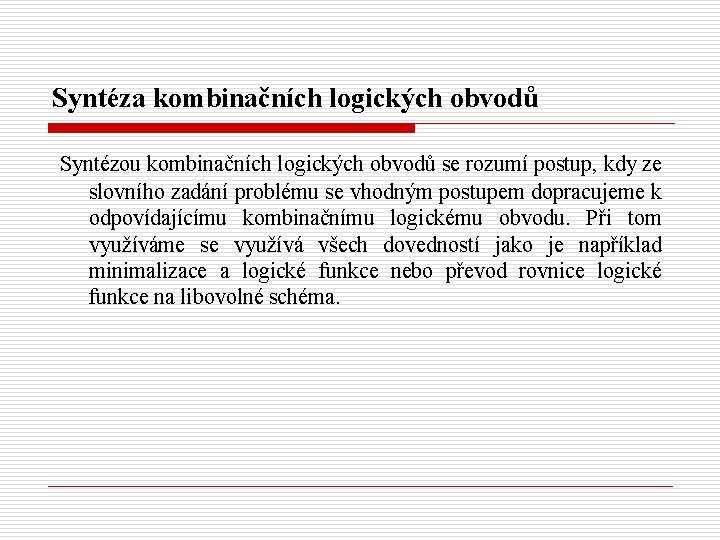 Syntéza kombinačních logických obvodů

Syntézou kombinačních logických obvodů se rozumí postup, kdy ze slovního zadání problému se vhodným postupem dopracujeme k odpovídajícímu kombinačnímu logickému obvodu. Při tom využíváme se využívá všech dovedností jako je například minimalizace a logické funkce nebo převod rovnice logické funkce na libovolné schéma.